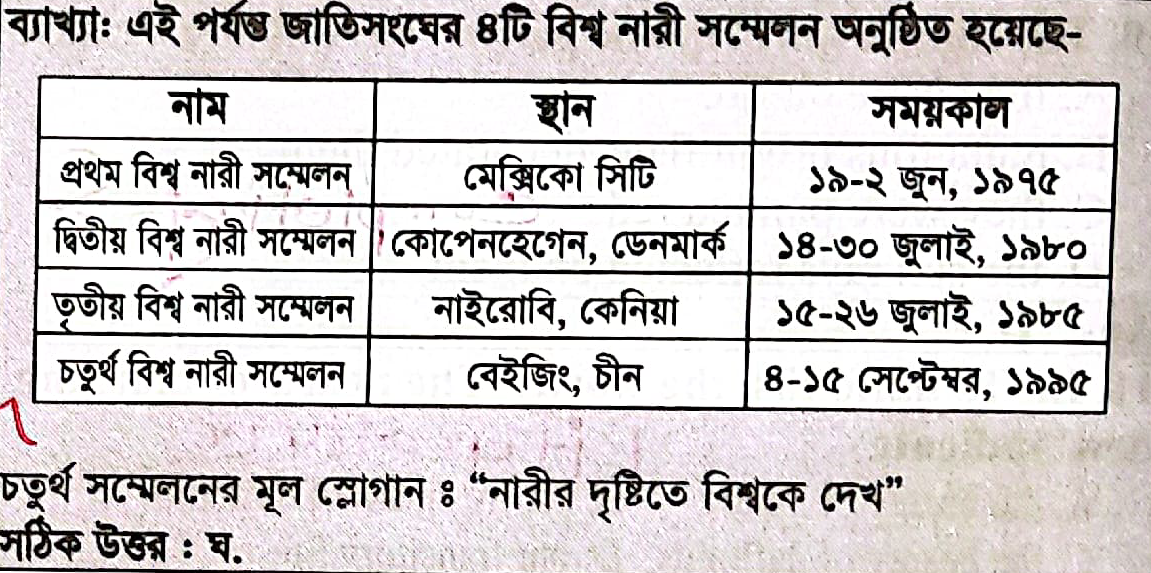 ব্যাখ্যা: এই পর্যন্ত জাতিসংঘের ৪টি বিশ্ব নারী সম্মেলন অনুষ্ঠিত হয়েছে-

| নাম | স্থান | সময়কাল |
|---|---|---|
| প্রথম বিশ্ব নারী সম্মেলন | মেক্সিকো সিটি | ১৯-২ জুন, ১৯৭৫ |
| দ্বিতীয় বিশ্ব নারী সম্মেলন | কোপেনহেগেন, ডেনমার্ক | ১৪-৩০ জুলাই, ১৯৮০ |
| তৃতীয় বিশ্ব নারী সম্মেলন | নাইরোবি, কেনিয়া | ১৫-২৬ জুলাই, ১৯৮৫ |
| চতুর্থ বিশ্ব নারী সম্মেলন | বেইজিং, চীন | ৪-১৫ সেপ্টেম্বর, ১৯৯৫ |

চতুর্থ সম্মেলনের মূল স্লোগান ঃ "নারীর দৃষ্টিতে বিশ্বকে দেখ"
সঠিক উত্তর : ঘ.